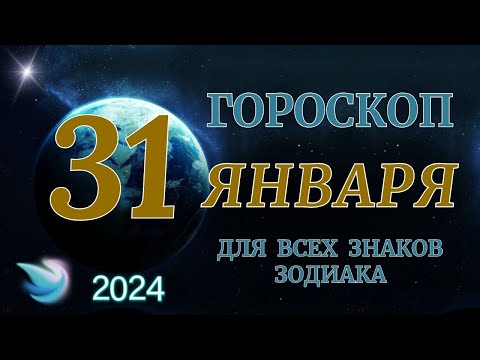 ГОРОСКОП

31 ЯНВАРЯ

ДЛЯ ВСЕХ ЗНАКОВ ЗОДИАКА

2024